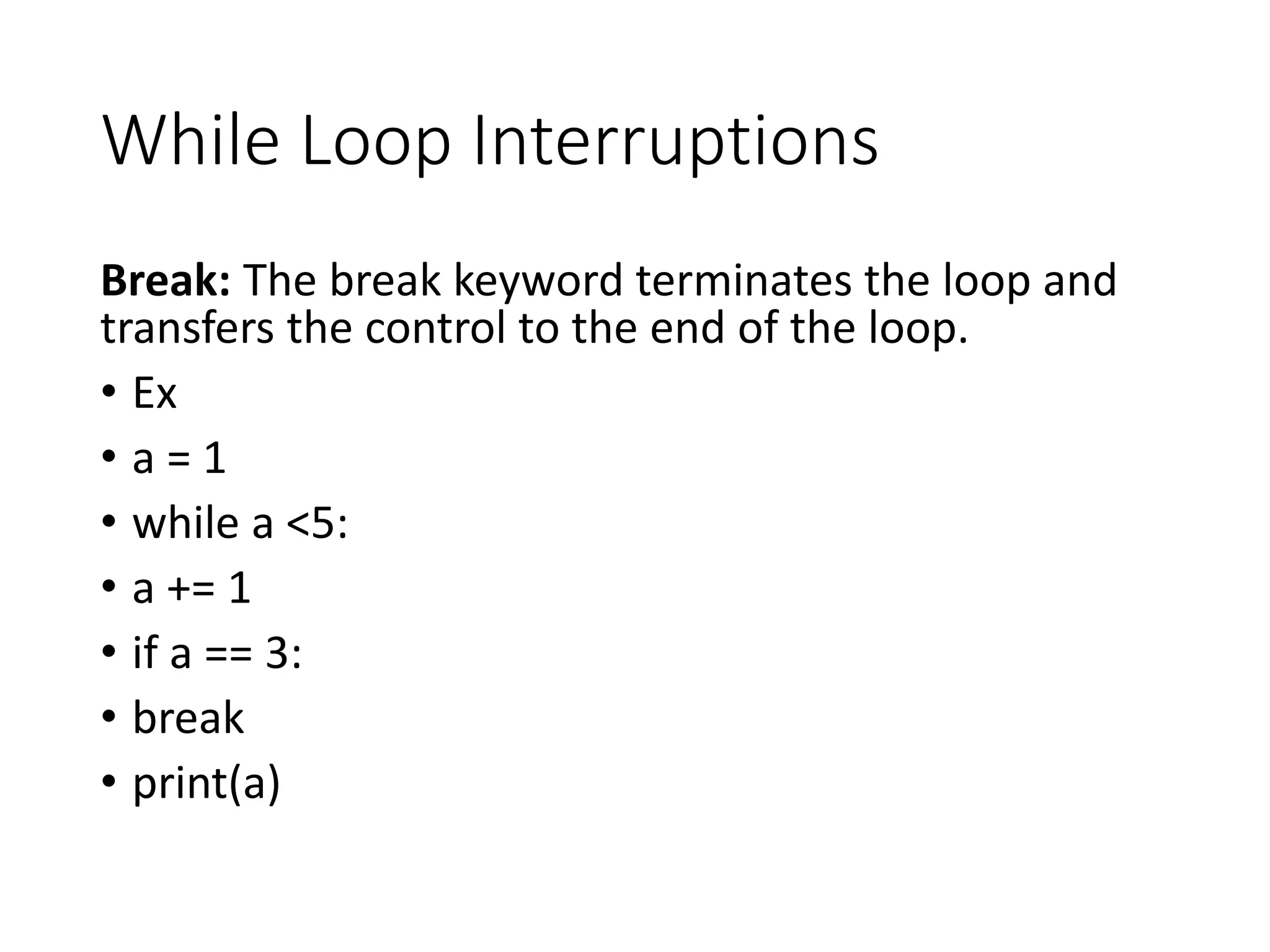 While Loop Interruptions

Break: The break keyword terminates the loop and transfers the control to the end of the loop.

• Ex
• a = 1
• while a <5:
• a += 1
• if a == 3:
• break
• print(a)